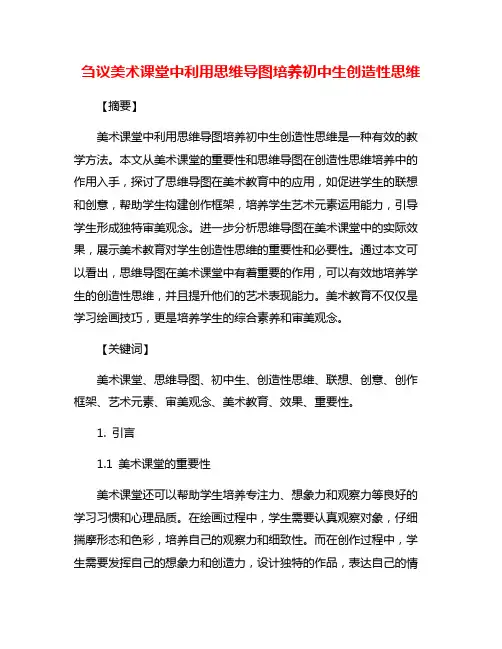 刍议美术课堂中利用思维导图培养初中生创造性思维

【摘要】

美术课堂中利用思维导图培养初中生创造性思维是一种有效的教学方法。本文从美术课堂的重要性和思维导图在创造性思维培养中的作用入手，探讨了思维导图在美术教育中的应用，如促进学生的联想和创意，帮助学生构建创作框架，培养学生艺术元素运用能力，引导学生形成独特审美观念。进一步分析思维导图在美术课堂中的实际效果，展示美术教育对学生创造性思维的重要性和必要性。通过本文可以看出，思维导图在美术课堂中有着重要的作用，可以有效地培养学生的创造性思维，并且提升他们的艺术表现能力。美术教育不仅仅是学习绘画技巧，更是培养学生的综合素养和审美观念。

【关键词】

美术课堂、思维导图、初中生、创造性思维、联想、创意、创作框架、艺术元素、审美观念、美术教育、效果、重要性。

1. 引言

1.1 美术课堂的重要性

美术课堂还可以帮助学生培养专注力、想象力和观察力等良好的学习习惯和心理品质。在绘画过程中，学生需要认真观察对象，仔细揣摩形态和色彩，培养自己的观察力和细致性。而在创作过程中，学生需要发挥自己的想象力和创造力，设计独特的作品，表达自己的情